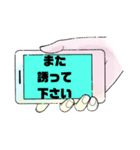 また
誘って
下さい